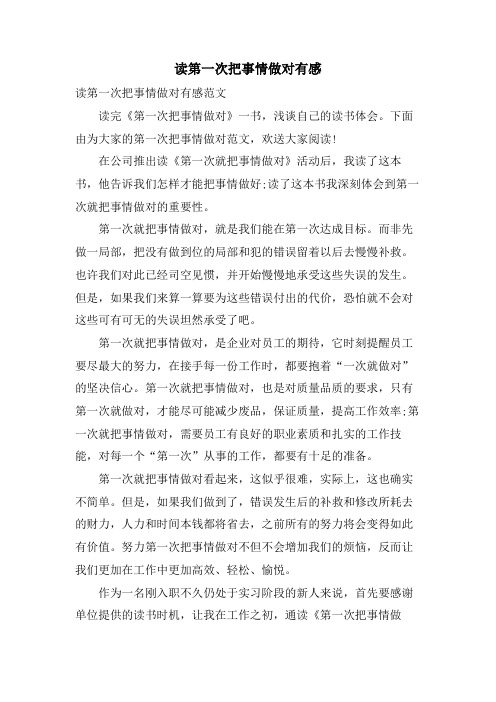 读第一次把事情做对有感

读第一次把事情做对有感范文

读完《第一次把事情做对》一书，浅谈自己的读书体会。下面由为大家的第一次把事情做对范文，欢送大家阅读!

在公司推出读《第一次就把事情做对》活动后，我读了这本书，他告诉我们怎样才能把事情做好;读了这本书我深刻体会到第一次就把事情做对的重要性。

第一次就把事情做对，就是我们能在第一次达成目标。而非先做一局部，把没有做到位的局部和犯的错误留着以后去慢慢补救。也许我们对此已经司空见惯，并开始慢慢地承受这些失误的发生。但是，如果我们来算一算要为这些错误付出的代价，恐怕就不会对这些可有可无的失误坦然承受了吧。

第一次就把事情做对，是企业对员工的期待，它时刻提醒员工要尽最大的努力，在接手每一份工作时，都要抱着“一次就做对”的坚决信心。第一次就把事情做对，也是对质量品质的要求，只有第一次就做对，才能尽可能减少废品，保证质量，提高工作效率;第一次就把事情做对，需要员工有良好的职业素质和扎实的工作技能，对每一个“第一次”从事的工作，都要有十足的准备。

第一次就把事情做对看起来，这似乎很难，实际上，这也确实不简单。但是，如果我们做到了，错误发生后的补救和修改所耗去的财力，人力和时间本钱都将省去，之前所有的努力将会变得如此有价值。努力第一次把事情做对不但不会增加我们的烦恼，反而让我们更加在工作中更加高效、轻松、愉悦。

作为一名刚入职不久仍处于实习阶段的新人来说，首先要感谢单位提供的读书时机，让我在工作之初，通读《第一次把事情做